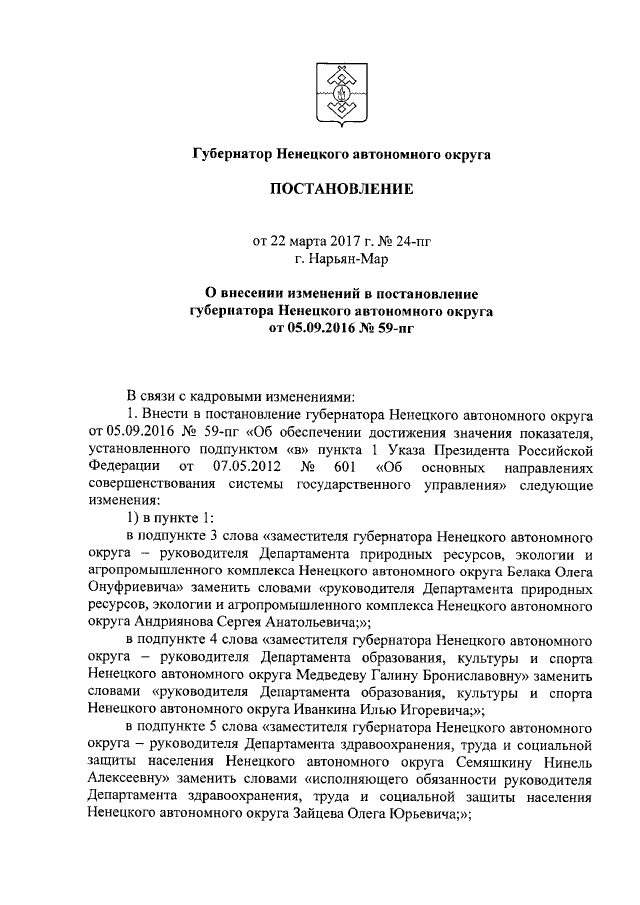 Губернатор Ненецкого автономного округа

ПОСТАНОВЛЕНИЕ

от 22 марта 2017 г. № 24-пг
г. Нарьян-Мар

О внесении изменений в постановление губернатора Ненецкого автономного округа от 05.09.2016 № 59-пг

В связи с кадровыми изменениями:

1. Внести в постановление губернатора Ненецкого автономного округа от 05.09.2016 № 59-пг «Об обеспечении достижения значения показателя, установленного подпунктом «в» пункта 1 Указа Президента Российской Федерации от 07.05.2012 № 601 «Об основных направлениях совершенствования системы государственного управления» следующие изменения:

1) в пункте 1:

в подпункте 3 слова «заместителя губернатора Ненецкого автономного округа – руководителя Департамента природных ресурсов, экологии и агропромышленного комплекса Ненецкого автономного округа Белака Олега Онуфриевича» заменить словами «руководителя Департамента природных ресурсов, экологии и агропромышленного комплекса Ненецкого автономного округа Андриянова Сергея Анатольевича;»;

в подпункте 4 слова «заместителя губернатора Ненецкого автономного округа – руководителя Департамента образования, культуры и спорта Ненецкого автономного округа Медведеву Галину Брониславовну» заменить словами «руководителя Департамента образования, культуры и спорта Ненецкого автономного округа Иванкина Илью Игоревича;»;

в подпункте 5 слова «заместителя губернатора Ненецкого автономного округа – руководителя Департамента здравоохранения, труда и социальной защиты населения Ненецкого автономного округа Семяшкину Нинель Алексеевну» заменить словами «исполняющего обязанности руководителя Департамента здравоохранения, труда и социальной защиты населения Ненецкого автономного округа Зайцева Олега Юрьевича;»;